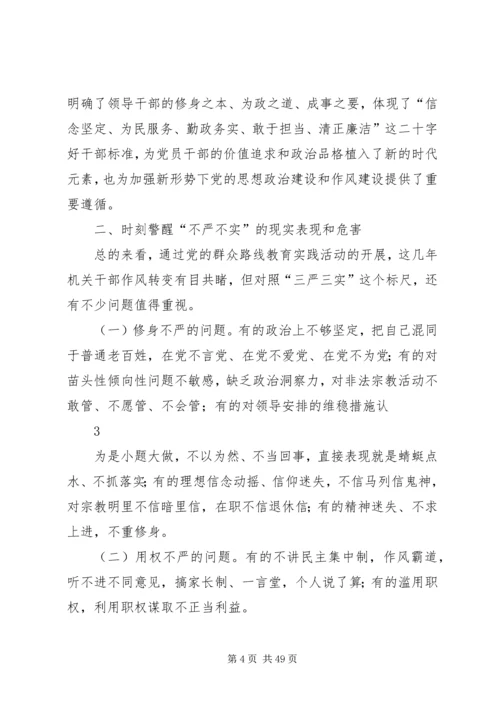 明确了领导干部的修身之本、为政之道、成事之要，体现了“信念坚定、为民服务、勤政务实、敢于担当、清正廉洁”这二十字好干部标准，为党员干部的价值追求和政治品格植入了新的时代元素，也为加强新形势下党的思想政治建设和作风建设提供了重要遵循。

二、时刻警醒“不严不实”的现实表现和危害

总的来看，通过党的群众路线教育实践活动的开展，这几年机关干部作风转变有目共睹，但对照“三严三实”这个标尺，还有不少问题值得重视。

（一）修身不严的问题。有的政治上不够坚定，把自己混同于普通老百姓，在党不言党、在党不爱党、在党不为党；有的对苗头性倾向性问题不敏感，缺乏政治洞察力，对非法宗教活动不敢管、不愿管、不会管；有的对领导安排的维稳措施认

3

为是小题大做，不以为然、不当回事，直接表现就是蜻蜓点水、不抓落实；有的理想信念动摇、信仰迷失，不信马列信鬼神，对宗教明里不信暗里信，在职不信退休信；有的精神迷失、不求上进，不重修身。

（二）用权不严的问题。有的不讲民主集中制，作风霸道，听不进不同意见，搞家长制、一言堂，个人说了算；有的滥用职权，利用职权谋取不正当利益。

第 4 页 共 49 页